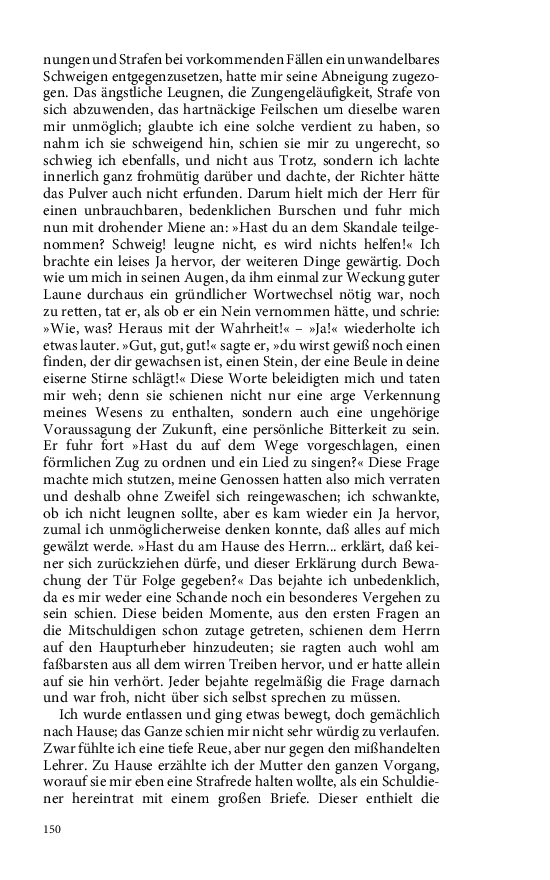 nungen und Strafen bei vorkommenden Fällen ein unwandelbares Schweigen entgegenzusetzen, hatte mir seine Abneigung zugezogen. Das ängstliche Leugnen, die Zungengeläufigkeit, Strafe von sich abzuwenden, das hartnäckige Feilschen um dieselbe waren mir unmöglich; glaubte ich eine solche verdient zu haben, so nahm ich sie schweigend hin, schien sie mir zu ungerecht, so schwieg ich ebenfalls, und nicht aus Trotz, sondern ich lachte innerlich ganz frohmütig darüber und dachte, der Richter hätte das Pulver auch nicht erfunden. Darum hielt mich der Herr für einen unbrauchbaren, bedenklichen Burschen und fuhr mich nun mit drohender Miene an: »Hast du an dem Skandale teilgenommen? Schweig! leugne nicht, es wird nichts helfen!« Ich brachte ein leises Ja hervor, der weiteren Dinge gewärtig. Doch wie um mich in seinen Augen, da ihm einmal zur Weckung guter Laune durchaus ein gründlicher Wortwechsel nötig war, noch zu retten, tat er, als ob er ein Nein vernommen hätte, und schrie: »Wie, was? Heraus mit der Wahrheit!« – »Ja!« wiederholte ich etwas lauter. »Gut, gut, gut!« sagte er, »du wirst gewiß noch einen finden, der dir gewachsen ist, einen Stein, der eine Beule in deine eiserne Stirne schlägt!« Diese Worte beleidigten mich und taten mir weh; denn sie schienen nicht nur eine arge Verkennung meines Wesens zu enthalten, sondern auch eine ungehörige Voraussagung der Zukunft, eine persönliche Bitterkeit zu sein. Er fuhr fort »Hast du auf dem Wege vorgeschlagen, einen förmlichen Zug zu ordnen und ein Lied zu singen?« Diese Frage machte mich stutzen, meine Genossen hatten also mich verraten und deshalb ohne Zweifel sich reingewaschen; ich schwankte, ob ich nicht leugnen sollte, aber es kam wieder ein Ja hervor, zumal ich unmöglicherweise denken konnte, daß alles auf mich gewälzt werde. »Hast du am Hause des Herrn... erklärt, daß keiner sich zurückziehen dürfe, und dieser Erklärung durch Bewachung der Tür Folge gegeben?« Das bejahte ich unbedenklich, da es mir weder eine Schande noch ein besonderes Vergehen zu sein schien. Diese beiden Momente, aus den ersten Fragen an die Mitschuldigen schon zutage getreten, schienen dem Herrn auf den Haupturheber hinzudeuten; sie ragten auch wohl am faßbarsten aus all dem wirren Treiben hervor, und er hatte allein auf sie hin verhört. Jeder bejahte regelmäßig die Frage darnach und war froh, nicht über sich selbst sprechen zu müssen.

Ich wurde entlassen und ging etwas bewegt, doch gemächlich nach Hause; das Ganze schien mir nicht sehr würdig zu verlaufen. Zwar fühlte ich eine tiefe Reue, aber nur gegen den mißhandelten Lehrer. Zu Hause erzählte ich der Mutter den ganzen Vorgang, worauf sie mir eben eine Strafrede halten wollte, als ein Schuldiener hereintrat mit einem großen Briefe. Dieser enthielt die

150